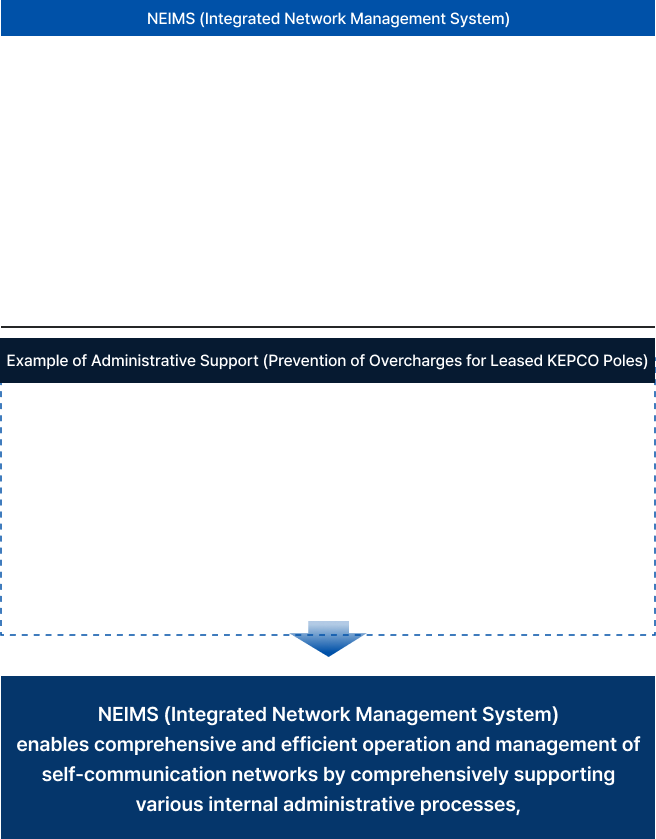 NEIMS (Integrated Network Management System)

Example of Administrative Support (Prevention of Overcharges for Leased KEPCO Poles)

NEIMS (Integrated Network Management System) enables comprehensive and efficient operation and management of self-communication networks by comprehensively supporting various internal administrative processes,